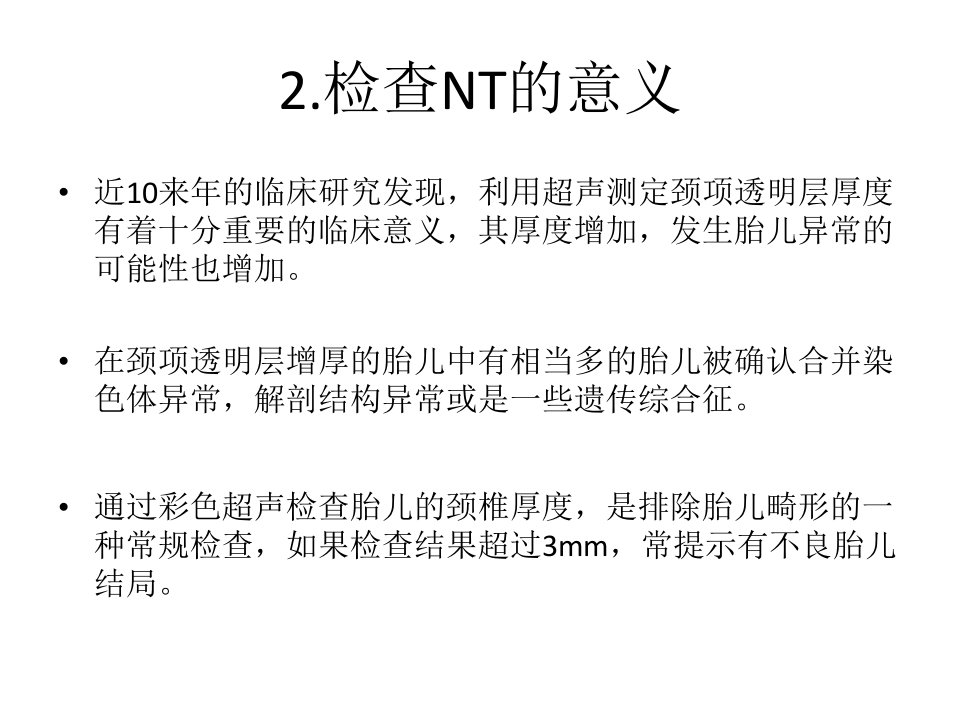 2.检查NT的意义

• 近10来年的临床研究发现，利用超声测定颈项透明层厚度有着十分重要的临床意义，其厚度增加，发生胎儿异常的可能性也增加。

• 在颈项透明层增厚的胎儿中有相当多的胎儿被确认合并染色体异常，解剖结构异常或是一些遗传综合征。

• 通过彩色超声检查胎儿的颈椎厚度，是排除胎儿畸形的一种常规检查，如果检查结果超过3mm，常提示有不良胎儿结局。